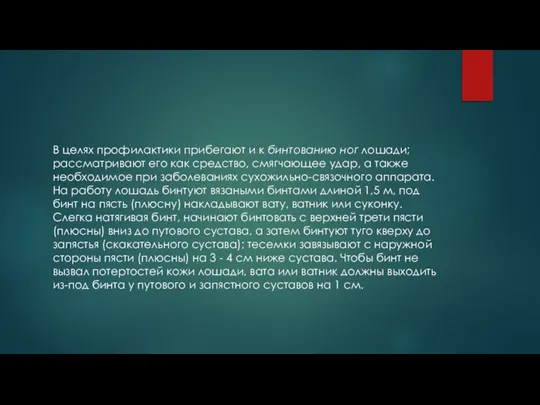 В целях профилактики прибегают и к бинтованию ног лошади; рассматривают его как средство, смягчающее удар, а также необходимое при заболеваниях сухожильно-связочного аппарата. На работу лошадь бинтуют вязаными бинтами длиной 1,5 м, под бинт на пясть (плюсну) накладывают вату, ватник или суконку. Слегка натягивая бинт, начинают бинтовать с верхней трети пясти (плюсны) вниз до путового сустава, а затем бинтуют туго кверху до запястья (скакательного сустава); тесемки завязывают с наружной стороны пясти (плюсны) на 3 - 4 см ниже сустава. Чтобы бинт не вызвал потертостей кожи лошади, вата или ватник должны выходить из-под бинта у путового и запястного суставов на 1 см.